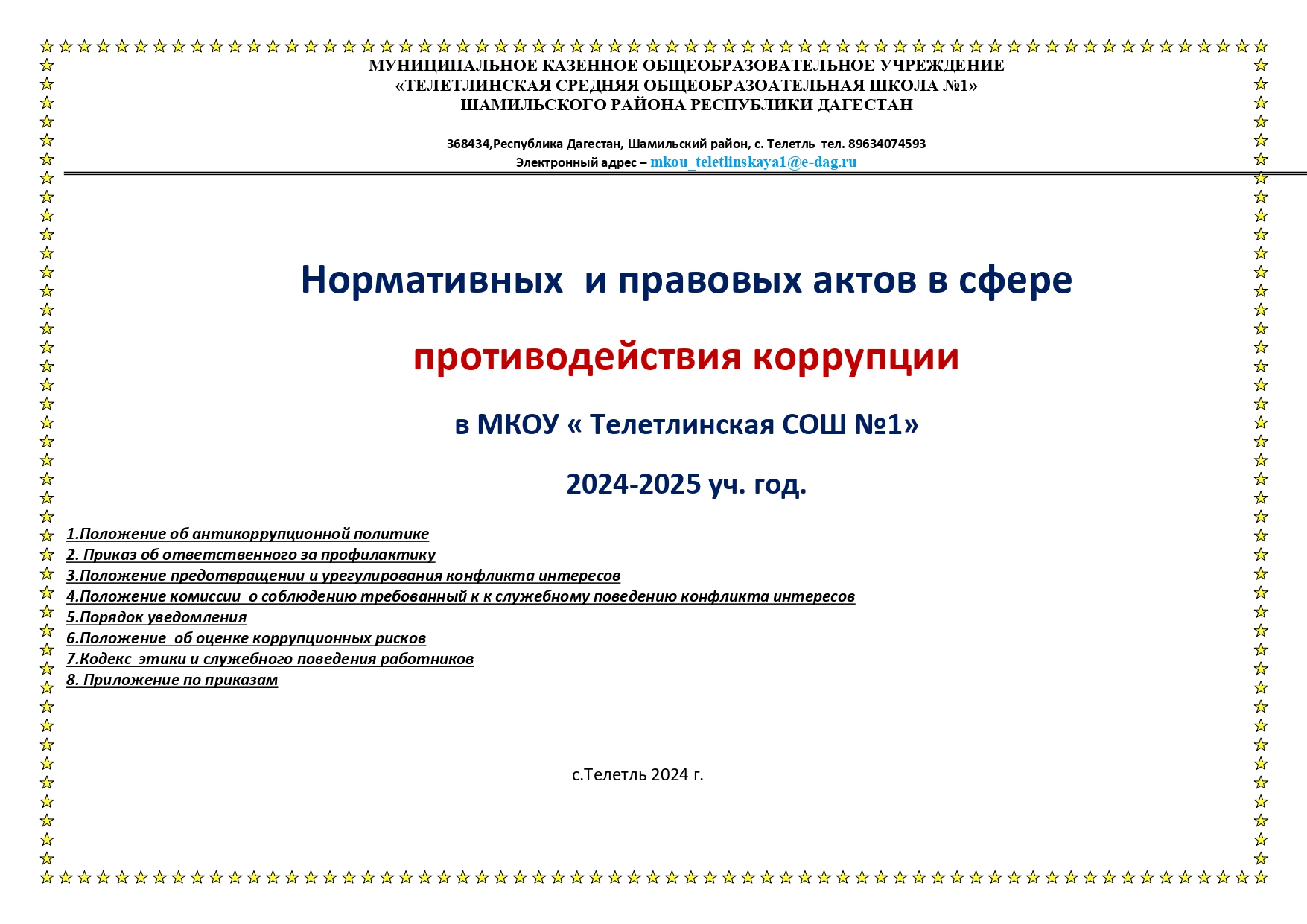 МУНИЦИПАЛЬНОЕ КАЗЕННОЕ ОБЩЕОБРАЗОВАТЕЛЬНОЕ УЧРЕЖДЕНИЕ
«ТЕЛЕТЛИНСКАЯ СРЕДНЯЯ ОБЩЕОБРАЗОАТЕЛЬНАЯ ШКОЛА №1»
ШАМИЛЬСКОГО РАЙОНА РЕСПУБЛИКИ ДАГЕСТАН

368434,Республика Дагестан, Шамильский район, с. Телетль тел. 89634074593
Электронный адрес – mkou_teletlinskaya1@e-dag.ru

Нормативных и правовых актов в сфере

противодействия коррупции

в МКОУ « Телетлинская СОШ №1»

2024-2025 уч. год.

1.Положение об антикоррупционной политике
2. Приказ об ответственного за профилактику
3.Положение предотвращении и урегулирования конфликта интересов
4.Положение комиссии о соблюдению требованный к к служебному поведению конфликта интересов
5.Порядок уведомления
6.Положение об оценке коррупционных рисков
7.Кодекс этики и служебного поведения работников
8. Приложение по приказам

с.Телетль 2024 г.